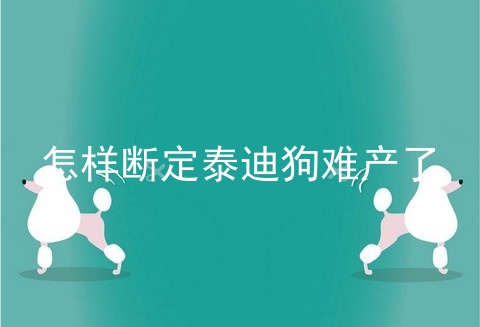 怎样断定泰迪狗难产了